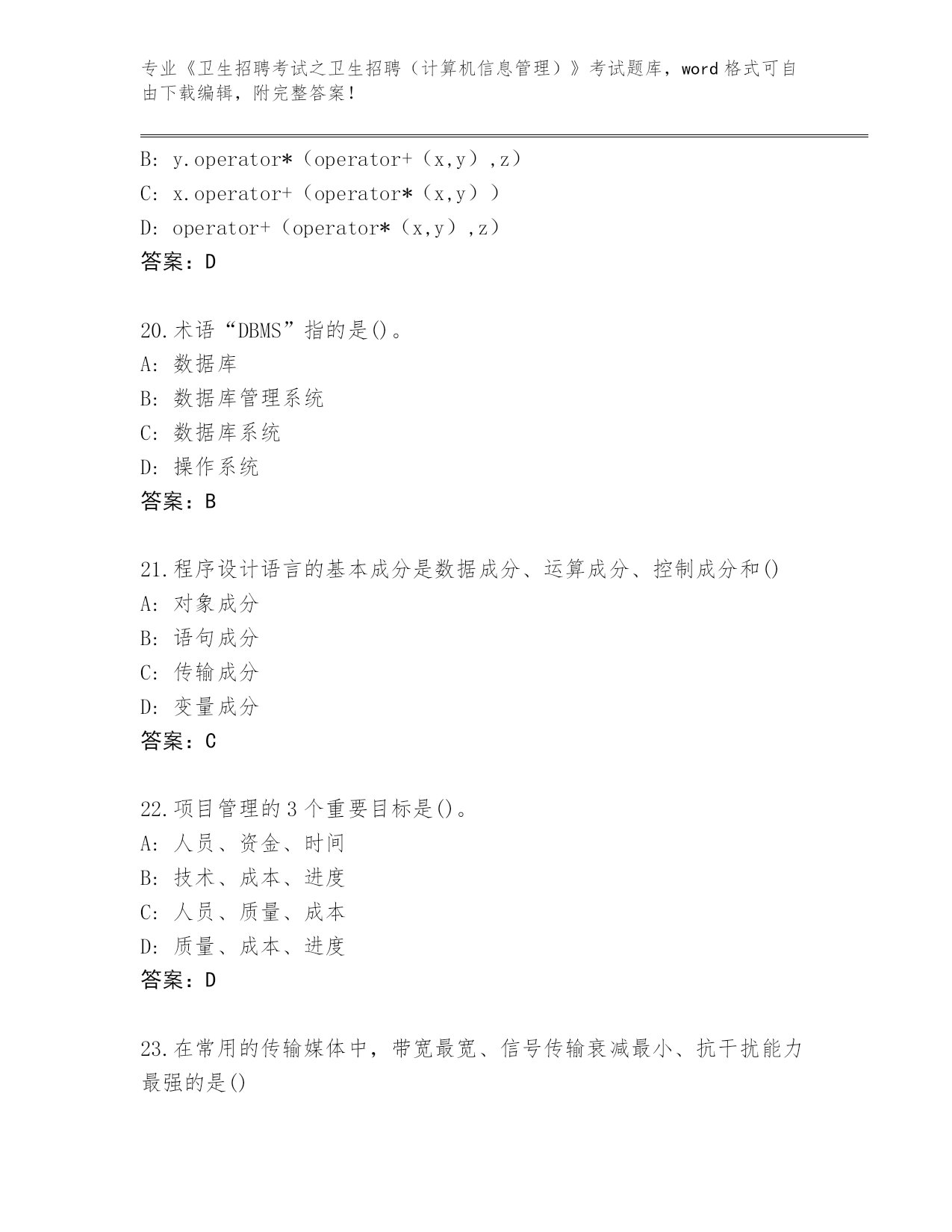 专业《卫生招聘考试之卫生招聘（计算机信息管理）》考试题库，word 格式可自由下载编辑，附完整答案！

B: y.operator*（operator+（x,y）,z）
C: x.operator+（operator*（x,y））
D: operator+（operator*（x,y）,z）
答案：D

20.术语“DBMS”指的是()。
A: 数据库
B: 数据库管理系统
C: 数据库系统
D: 操作系统
答案：B

21.程序设计语言的基本成分是数据成分、运算成分、控制成分和()
A: 对象成分
B: 语句成分
C: 传输成分
D: 变量成分
答案：C

22.项目管理的 3 个重要目标是()。
A: 人员、资金、时间
B: 技术、成本、进度
C: 人员、质量、成本
D: 质量、成本、进度
答案：D

23.在常用的传输媒体中，带宽最宽、信号传输衰减最小、抗干扰能力最强的是()